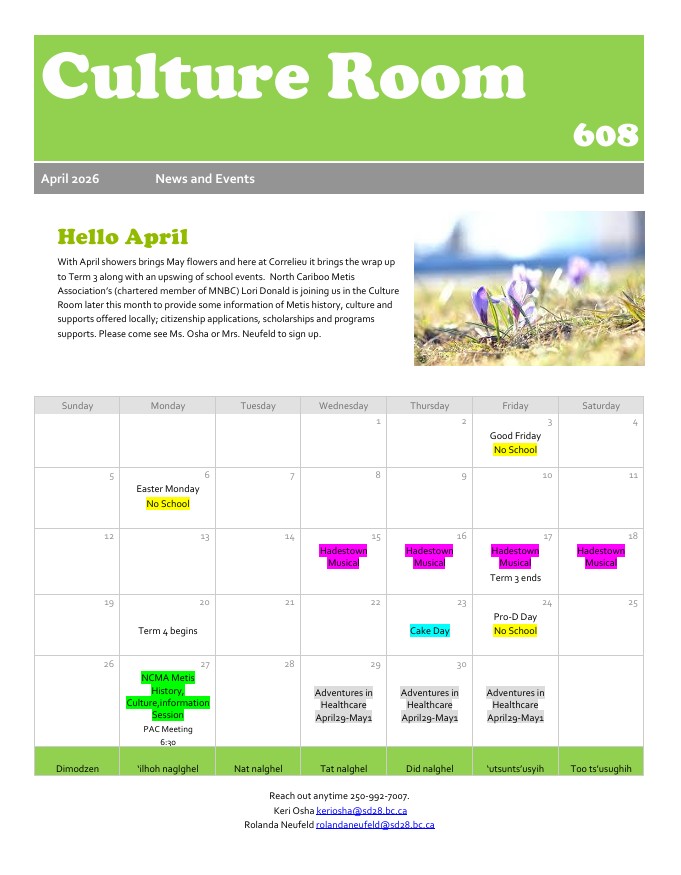 Culture Room

608

April 2026 News and Events

Hello April

With April showers brings May flowers and here at Correlieu it brings the wrap up to Term 3 along with an upswing of school events. North Cariboo Metis Association's (chartered member of MNBC) Lori Donald is joining us in the Culture Room later this month to provide some information of Metis history, culture and supports offered locally; citizenship applications, scholarships and programs supports. Please come see Ms. Osha or Mrs. Neufeld to sign up.

| Sunday | Monday | Tuesday | Wednesday | Thursday | Friday | Saturday |
|---|---|---|---|---|---|---|
| | | | 1 | 2 | 3 Good Friday No School | 4 |
| 5 | 6 Easter Monday No School | 7 | 8 | 9 | 10 | 11 |
| 12 | 13 | 14 | 15 Hadestown Musical | 16 Hadestown Musical | 17 Hadestown Musical Term 3 ends | 18 Hadestown Musical |
| 19 | 20 Term 4 begins | 21 | 22 | 23 Cake Day | 24 Pro-D Day No School | 25 |
| 26 | 27 NCMA Metis History, Culture,information Session PAC Meeting 6:30 | 28 | 29 Adventures in Healthcare April29-May1 | 30 Adventures in Healthcare April29-May1 | Adventures in Healthcare April29-May1 | |
| Dimodzen | 'ilhoh naglghel | Nat nalghel | Tat nalghel | Did nalghel | 'utsunts'usyih | Too ts'usughih |

Reach out anytime 250-992-7007.
Keri Osha keriosha@sd28.bc.ca
Rolanda Neufeld rolandaneufeld@sd28.bc.ca